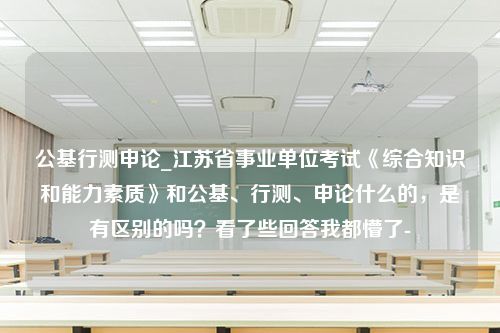 公基行测申论_江苏省事业单位考试《综合知识和能力素质》和公基、行测、申论什么的，是有区别的吗？看了些回答我都懵了-